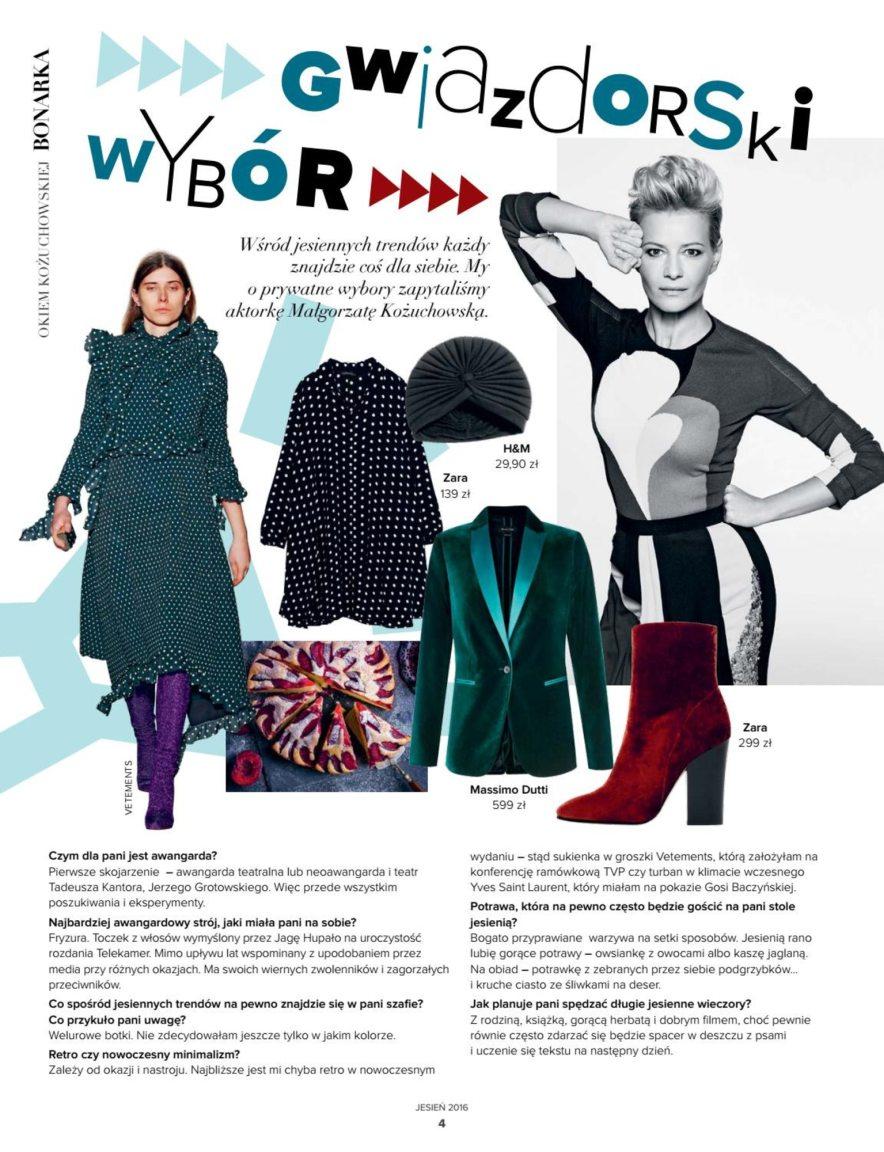 OKIEM KOŻUCHOWSKIEJ BONARKA

GWIAZDORSKI WYBÓR

Wśród jesiennych trendów każdy znajdzie coś dla siebie. My o prywatne wybory zapytaliśmy aktorkę Małgorzatę Kożuchowską.

H&M
29,90 zł

Zara
139 zł

Zara
299 zł

Massimo Dutti
599 zł

VETEMENTS

**Czym dla pani jest awangarda?**
Pierwsze skojarzenie – awangarda teatralna lub neoawangarda i teatr Tadeusza Kantora, Jerzego Grotowskiego. Więc przede wszystkim poszukiwania i eksperymenty.

**Najbardziej awangardowy strój, jaki miała pani na sobie?**
Fryzura. Toczek z włosów wymyślony przez Jagę Hupało na uroczystość rozdania Telekamer. Mimo upływu lat wspominany z upodobaniem przez media przy różnych okazjach. Ma swoich wiernych zwolenników i zagorzałych przeciwników.

**Co spośród jesiennych trendów na pewno znajdzie się w pani szafie? Co przykuło pani uwagę?**
Welurowe botki. Nie zdecydowałam jeszcze tylko w jakim kolorze.

**Retro czy nowoczesny minimalizm?**
Zależy od okazji i nastroju. Najbliższe jest mi chyba retro w nowoczesnym wydaniu – stąd sukienka w groszki Vetements, którą założyłam na konferencję ramówkową TVP czy turban w klimacie wczesnego Yves Saint Laurent, który miałam na pokazie Gosi Baczyńskiej.

**Potrawa, która na pewno często będzie gościć na pani stole jesienią?**
Bogato przyprawiane warzywa na setki sposobów. Jesienią rano lubię gorące potrawy – owsiankę z owocami albo kaszę jaglaną. Na obiad – potrawkę z zebranych przez siebie podgrzybków... i kruche ciasto ze śliwkami na deser.

**Jak planuje pani spędzać długie jesienne wieczory?**
Z rodziną, książką, gorącą herbatą i dobrym filmem, choć pewnie równie często zdarzać się będzie spacer w deszczu z psami i uczenie się tekstu na następny dzień.

JESIEŃ 2016
4